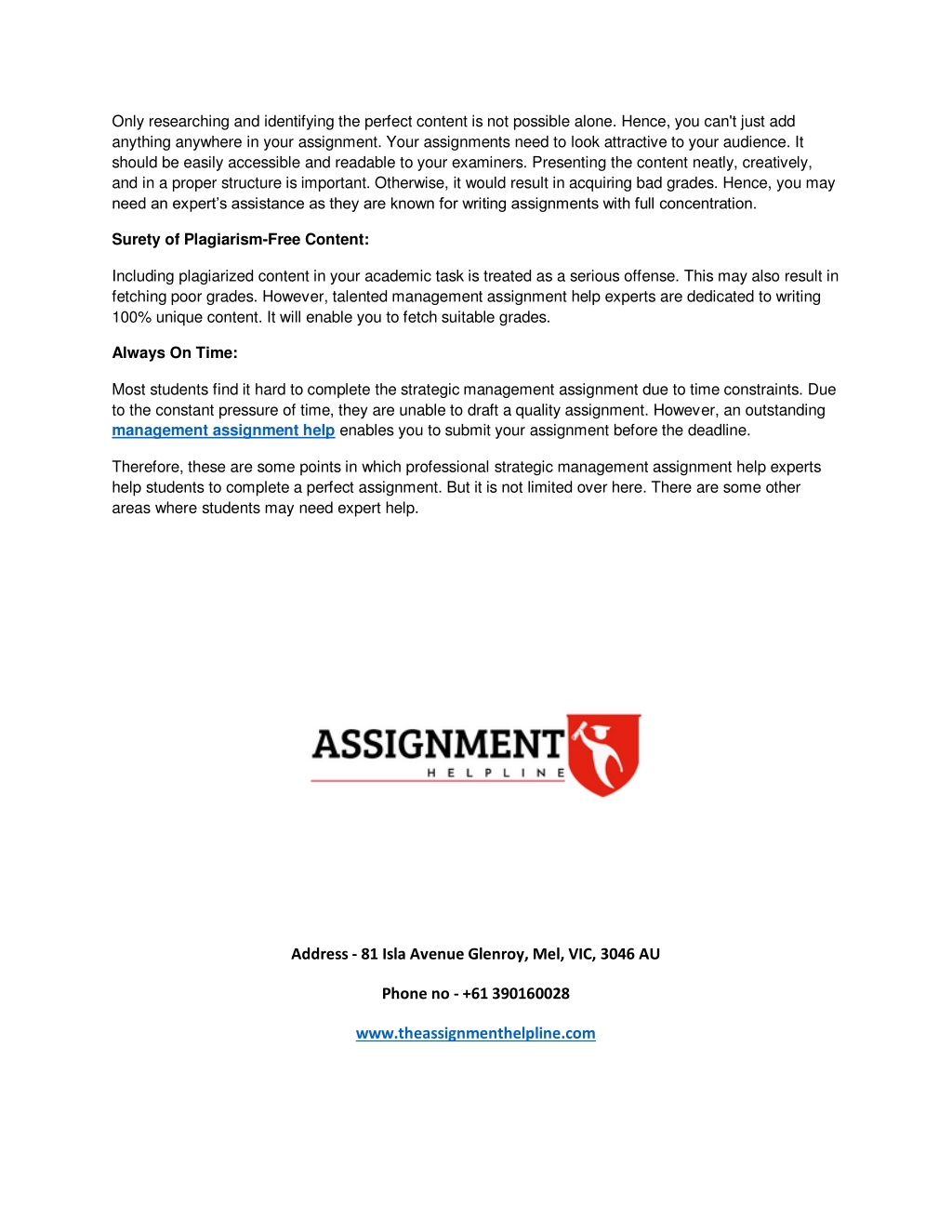 Only researching and identifying the perfect content is not possible alone. Hence, you can't just add anything anywhere in your assignment. Your assignments need to look attractive to your audience. It should be easily accessible and readable to your examiners. Presenting the content neatly, creatively, and in a proper structure is important. Otherwise, it would result in acquiring bad grades. Hence, you may need an expert's assistance as they are known for writing assignments with full concentration.

Surety of Plagiarism-Free Content:

Including plagiarized content in your academic task is treated as a serious offense. This may also result in fetching poor grades. However, talented management assignment help experts are dedicated to writing 100% unique content. It will enable you to fetch suitable grades.

Always On Time:

Most students find it hard to complete the strategic management assignment due to time constraints. Due to the constant pressure of time, they are unable to draft a quality assignment. However, an outstanding management assignment help enables you to submit your assignment before the deadline.

Therefore, these are some points in which professional strategic management assignment help experts help students to complete a perfect assignment. But it is not limited over here. There are some other areas where students may need expert help.

ASSIGNMENT
HELPLINE

Address - 81 Isla Avenue Glenroy, Mel, VIC, 3046 AU

Phone no - +61 390160028

www.theassignmenthelpline.com